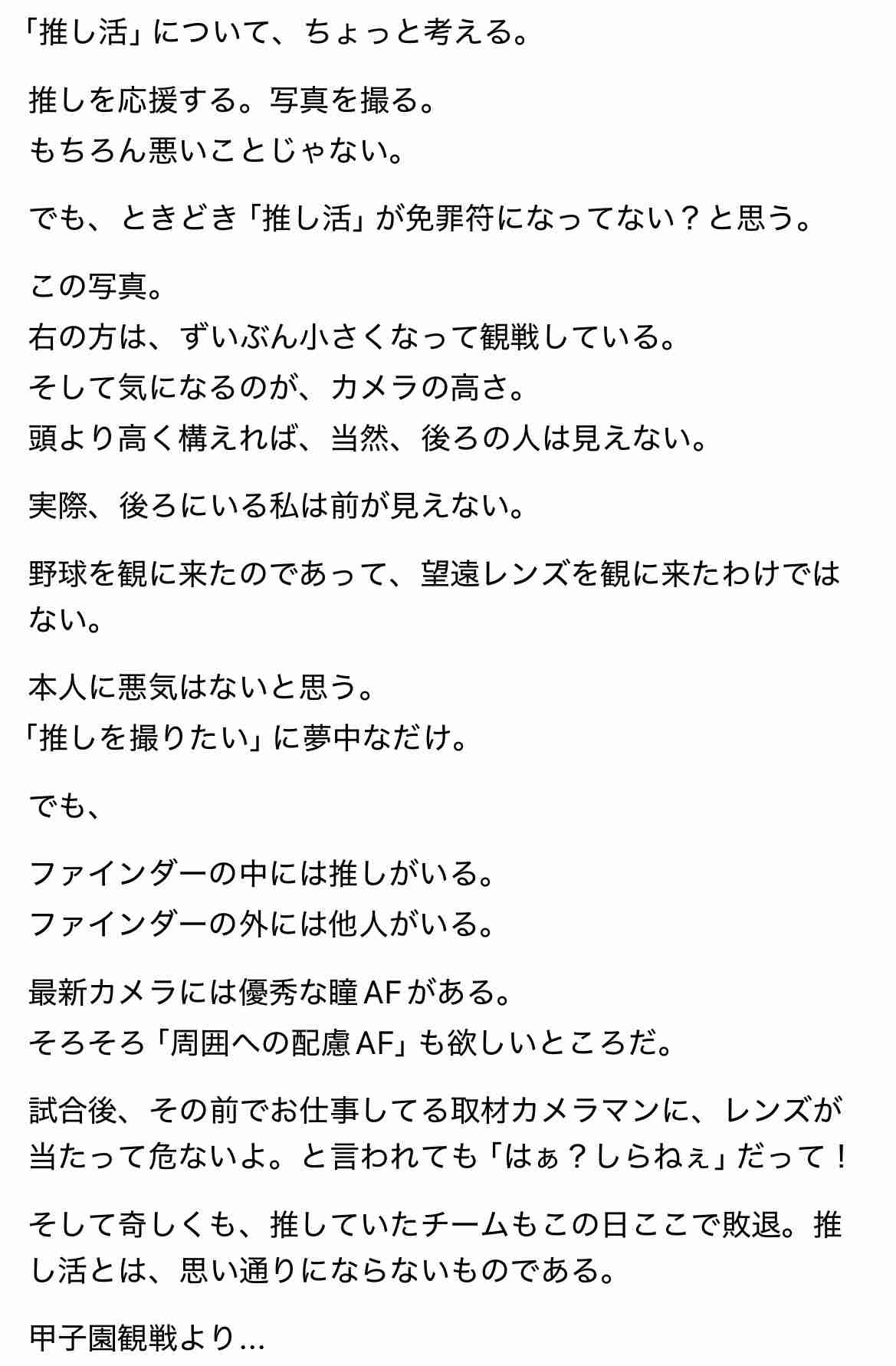 「推し活」について、ちょっと考える。

推しを応援する。写真を撮る。
もちろん悪いことじゃない。

でも、ときどき「推し活」が免罪符になってない？と思う。

この写真。
右の方は、ずいぶん小さくなって観戦している。
そして気になるのが、カメラの高さ。
頭より高く構えれば、当然、後ろの人は見えない。

実際、後ろにいる私は前が見えない。

野球を観に来たのであって、望遠レンズを観に来たわけではない。

本人に悪気はないと思う。
「推しを撮りたい」に夢中なだけ。

でも、

ファインダーの中には推しがいる。
ファインダーの外には他人がいる。

最新カメラには優秀な瞳AFがある。
そろそろ「周囲への配慮AF」も欲しいところだ。

試合後、その前でお仕事してる取材カメラマンに、レンズが当たって危ないよ。と言われても「はぁ？しらねぇ」だって！

そして奇しくも、推していたチームもこの日ここで敗退。推し活とは、思い通りにならないものである。

甲子園観戦より…